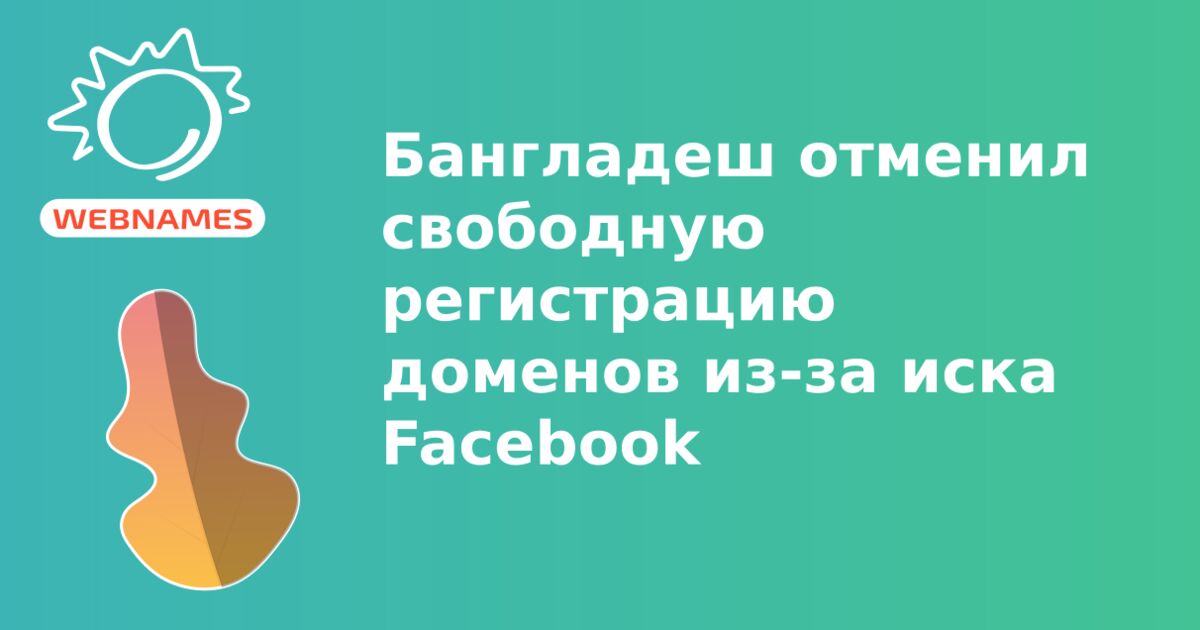 WEBNAMES

Бангладеш отменил свободную регистрацию доменов из-за иска Facebook